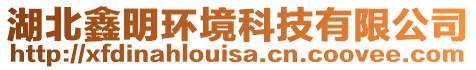 湖北鑫明环境科技有限公司
http://xfdinahlouisa.cn.coovee.com